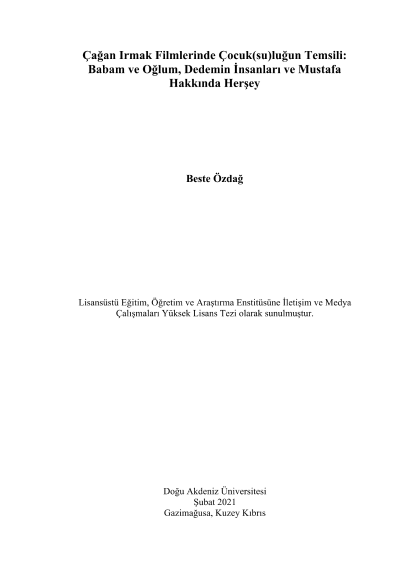 Çağan Irmak Filmlerinde Çocuk(su)luğun Temsili: Babam ve Oğlum, Dedemin İnsanları ve Mustafa Hakkında Herşey

Beste Özdağ

Lisansüstü Eğitim, Öğretim ve Araştırma Enstitüsüne İletişim ve Medya Çalışmaları Yüksek Lisans Tezi olarak sunulmuştur.

Doğu Akdeniz Üniversitesi
Şubat 2021
Gazimağusa, Kuzey Kıbrıs